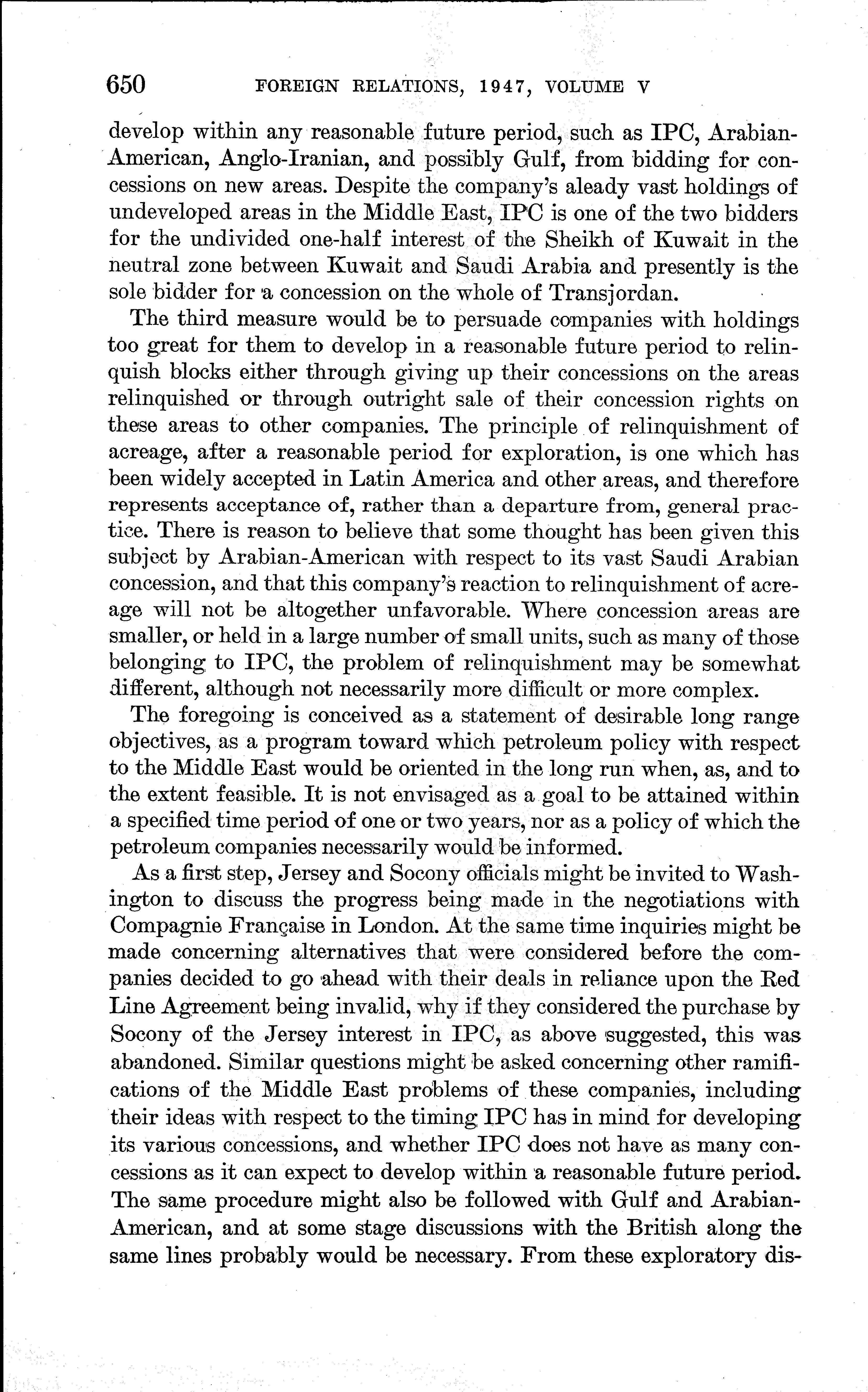 650 FOREIGN RELATIONS, 1947, VOLUME V

develop within any reasonable future period, such as IPC, Arabian-American, Anglo-Iranian, and possibly Gulf, from bidding for concessions on new areas. Despite the company's aleady vast holdings of undeveloped areas in the Middle East, IPC is one of the two bidders for the undivided one-half interest of the Sheikh of Kuwait in the neutral zone between Kuwait and Saudi Arabia and presently is the sole bidder for a concession on the whole of Transjordan.

The third measure would be to persuade companies with holdings too great for them to develop in a reasonable future period to relinquish blocks either through giving up their concessions on the areas relinquished or through outright sale of their concession rights on these areas to other companies. The principle of relinquishment of acreage, after a reasonable period for exploration, is one which has been widely accepted in Latin America and other areas, and therefore represents acceptance of, rather than a departure from, general practice. There is reason to believe that some thought has been given this subject by Arabian-American with respect to its vast Saudi Arabian concession, and that this company's reaction to relinquishment of acreage will not be altogether unfavorable. Where concession areas are smaller, or held in a large number of small units, such as many of those belonging to IPC, the problem of relinquishment may be somewhat different, although not necessarily more difficult or more complex.

The foregoing is conceived as a statement of desirable long range objectives, as a program toward which petroleum policy with respect to the Middle East would be oriented in the long run when, as, and to the extent feasible. It is not envisaged as a goal to be attained within a specified time period of one or two years, nor as a policy of which the petroleum companies necessarily would be informed.

As a first step, Jersey and Socony officials might be invited to Washington to discuss the progress being made in the negotiations with Compagnie Française in London. At the same time inquiries might be made concerning alternatives that were considered before the companies decided to go ahead with their deals in reliance upon the Red Line Agreement being invalid, why if they considered the purchase by Socony of the Jersey interest in IPC, as above suggested, this was abandoned. Similar questions might be asked concerning other ramifications of the Middle East problems of these companies, including their ideas with respect to the timing IPC has in mind for developing its various concessions, and whether IPC does not have as many concessions as it can expect to develop within a reasonable future period. The same procedure might also be followed with Gulf and Arabian-American, and at some stage discussions with the British along the same lines probably would be necessary. From these exploratory dis-